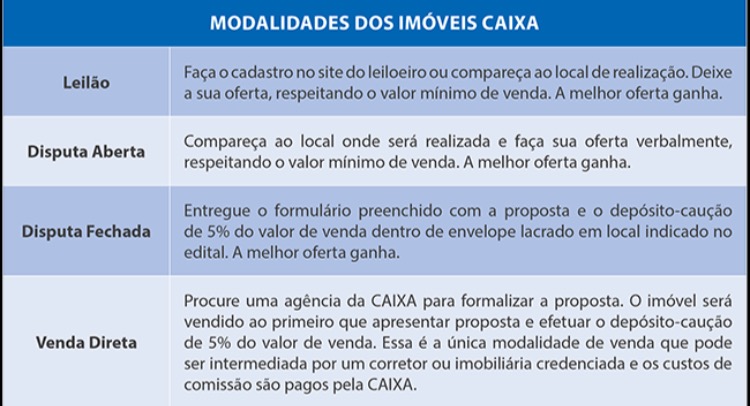 | MODALIDADES DOS IMÓVEIS CAIXA | |
|---|---|
| Leilão | Faça o cadastro no site do leiloeiro ou compareça ao local de realização. Deixe a sua oferta, respeitando o valor mínimo de venda. A melhor oferta ganha. |
| Disputa Aberta | Compareça ao local onde será realizada e faça sua oferta verbalmente, respeitando o valor mínimo de venda. A melhor oferta ganha. |
| Disputa Fechada | Entregue o formulário preenchido com a proposta e o depósito-caução de 5% do valor de venda dentro de envelope lacrado em local indicado no edital. A melhor oferta ganha. |
| Venda Direta | Procure uma agência da CAIXA para formalizar a proposta. O imóvel será vendido ao primeiro que apresentar proposta e efetuar o depósito-caução de 5% do valor de venda. Essa é a única modalidade de venda que pode ser intermediada por um corretor ou imobiliária credenciada e os custos de comissão são pagos pela CAIXA. |